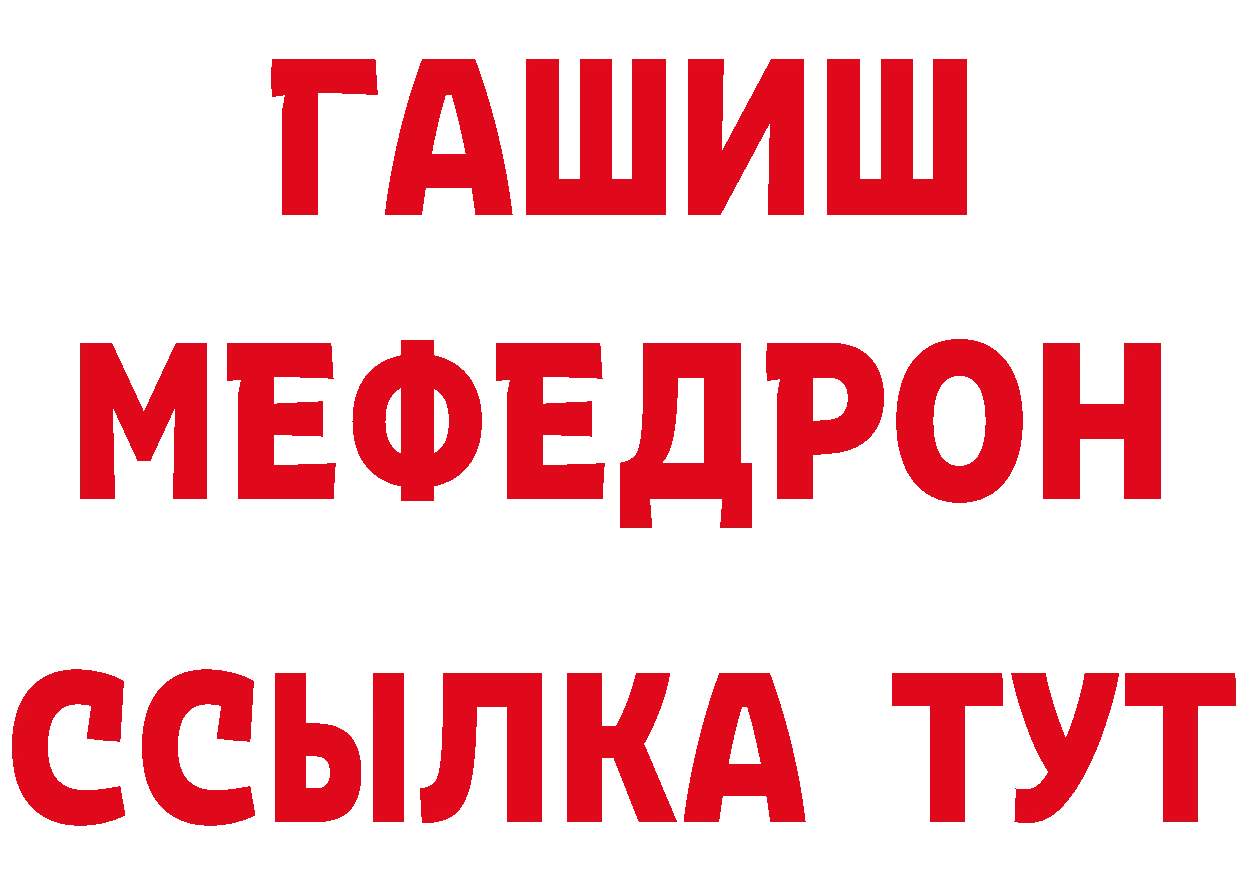 ГАШИШ
МЕФЕДРОН
ССЫЛКА ТУТ